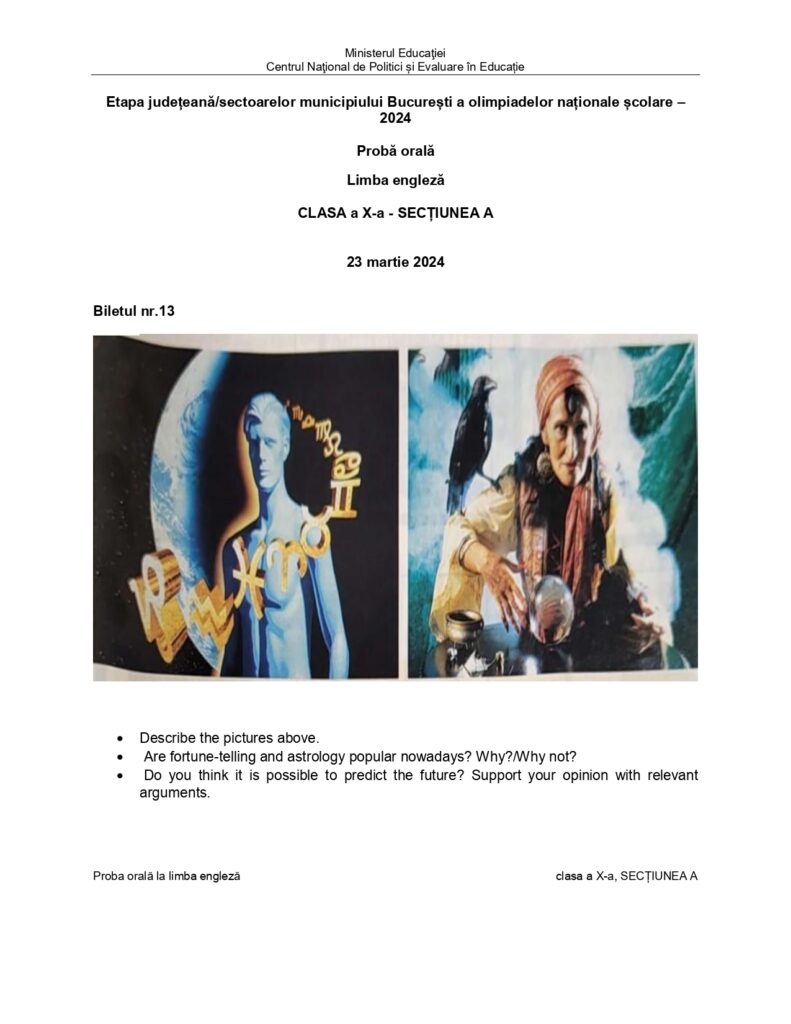 Ministerul Educației
Centrul Național de Politici și Evaluare în Educație

Etapa județeană/sectoarelor municipiului București a olimpiadelor naționale școlare – 2024

Probă orală

Limba engleză

CLASA a X-a - SECȚIUNEA A

23 martie 2024

Biletul nr.13

• Describe the pictures above.
• Are fortune-telling and astrology popular nowadays? Why?/Why not?
• Do you think it is possible to predict the future? Support your opinion with relevant arguments.

Proba orală la limba engleză

clasa a X-a, SECȚIUNEA A